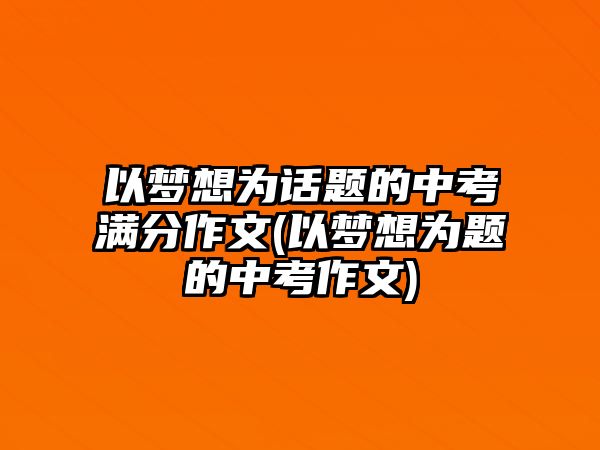 以梦想为话题的中考满分作文(以梦想为题的中考作文)